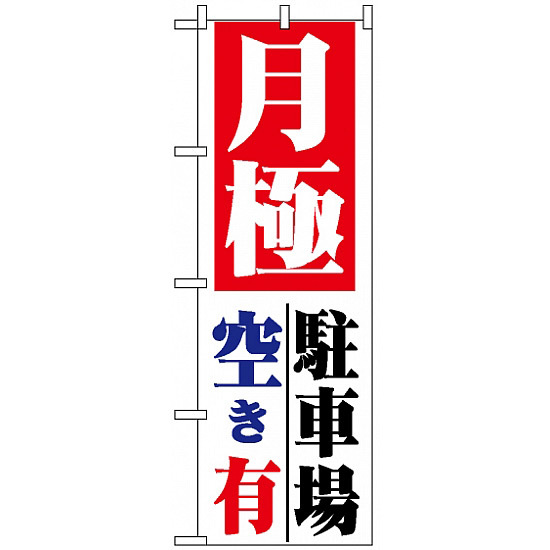 月極

駐車場

空き有